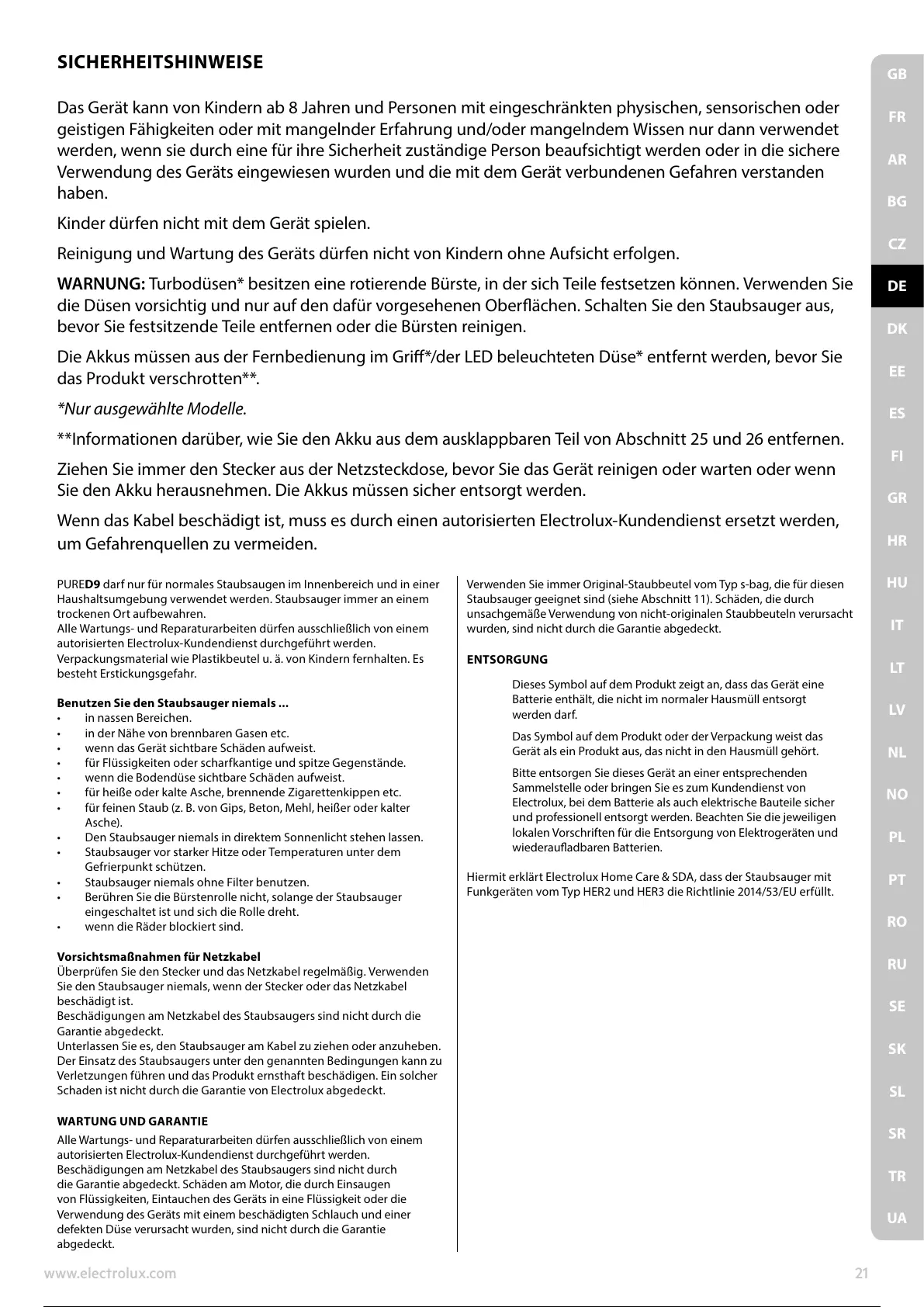 SICHERHEITSHINWEISE

Das Gerät kann von Kindern ab 8 Jahren und Personen mit eingeschränkten physischen, sensorischen oder geistigen Fähigkeiten oder mit mangelnder Erfahrung und/oder mangelndem Wissen nur dann verwendet werden, wenn sie durch eine für ihre Sicherheit zuständige Person beaufsichtigt werden oder in die sichere Verwendung des Geräts eingewiesen wurden und die mit dem Gerät verbundenen Gefahren verstanden haben.

Kinder dürfen nicht mit dem Gerät spielen.

Reinigung und Wartung des Geräts dürfen nicht von Kindern ohne Aufsicht erfolgen.

WARNUNG: Turbodüsen* besitzen eine rotierende Bürste, in der sich Teile festsetzen können. Verwenden Sie die Düsen vorsichtig und nur auf den dafür vorgesehenen Oberflächen. Schalten Sie den Staubsauger aus, bevor Sie festsitzende Teile entfernen oder die Bürsten reinigen.

Die Akkus müssen aus der Fernbedienung im Griff*/der LED beleuchteten Düse* entfernt werden, bevor Sie das Produkt verschrotten**.

*Nur ausgewählte Modelle.

**Informationen darüber, wie Sie den Akku aus dem ausklappbaren Teil von Abschnitt 25 und 26 entfernen.

Ziehen Sie immer den Stecker aus der Netzsteckdose, bevor Sie das Gerät reinigen oder warten oder wenn Sie den Akku herausnehmen. Die Akkus müssen sicher entsorgt werden.

Wenn das Kabel beschädigt ist, muss es durch einen autorisierten Electrolux-Kundendienst ersetzt werden, um Gefahrenquellen zu vermeiden.

PURED9 darf nur für normales Staubsaugen im Innenbereich und in einer Haushaltsumgebung verwendet werden. Staubsauger immer an einem trockenen Ort aufbewahren.
Alle Wartungs- und Reparaturarbeiten dürfen ausschließlich von einem autorisierten Electrolux-Kundendienst durchgeführt werden.
Verpackungsmaterial wie Plastikbeutel u. ä. von Kindern fernhalten. Es besteht Erstickungsgefahr.

Benutzen Sie den Staubsauger niemals ...
• in nassen Bereichen.
• in der Nähe von brennbaren Gasen etc.
• wenn das Gerät sichtbare Schäden aufweist.
• für Flüssigkeiten oder scharfkantige und spitze Gegenstände.
• wenn die Bodendüse sichtbare Schäden aufweist.
• für heiße oder kalte Asche, brennende Zigarettenkippen etc.
• für feinen Staub (z. B. von Gips, Beton, Mehl, heißer oder kalter Asche).
• Den Staubsauger niemals in direktem Sonnenlicht stehen lassen.
• Staubsauger vor starker Hitze oder Temperaturen unter dem Gefrierpunkt schützen.
• Staubsauger niemals ohne Filter benutzen.
• Berühren Sie die Bürstenrolle nicht, solange der Staubsauger eingeschaltet ist und sich die Rolle dreht.
• wenn die Räder blockiert sind.

Vorsichtsmaßnahmen für Netzkabel
Überprüfen Sie den Stecker und das Netzkabel regelmäßig. Verwenden Sie den Staubsauger niemals, wenn der Stecker oder das Netzkabel beschädigt ist.
Beschädigungen am Netzkabel des Staubsaugers sind nicht durch die Garantie abgedeckt.
Unterlassen Sie es, den Staubsauger am Kabel zu ziehen oder anzuheben.
Der Einsatz des Staubsaugers unter den genannten Bedingungen kann zu Verletzungen führen und das Produkt ernsthaft beschädigen. Ein solcher Schaden ist nicht durch die Garantie von Electrolux abgedeckt.

WARTUNG UND GARANTIE
Alle Wartungs- und Reparaturarbeiten dürfen ausschließlich von einem autorisierten Electrolux-Kundendienst durchgeführt werden.
Beschädigungen am Netzkabel des Staubsaugers sind nicht durch die Garantie abgedeckt. Schäden am Motor, die durch Einsaugen von Flüssigkeiten, Eintauchen des Geräts in eine Flüssigkeit oder die Verwendung des Geräts mit einem beschädigten Schlauch und einer defekten Düse verursacht wurden, sind nicht durch die Garantie abgedeckt.

Verwenden Sie immer Original-Staubbeutel vom Typ s-bag, die für diesen Staubsauger geeignet sind (siehe Abschnitt 11). Schäden, die durch unsachgemäße Verwendung von nicht-originalen Staubbeuteln verursacht wurden, sind nicht durch die Garantie abgedeckt.

ENTSORGUNG
Dieses Symbol auf dem Produkt zeigt an, dass das Gerät eine Batterie enthält, die nicht im normaler Hausmüll entsorgt werden darf.
Das Symbol auf dem Produkt oder der Verpackung weist das Gerät als ein Produkt aus, das nicht in den Hausmüll gehört.
Bitte entsorgen Sie dieses Gerät an einer entsprechenden Sammelstelle oder bringen Sie es zum Kundendienst von Electrolux, bei dem Batterie als auch elektrische Bauteile sicher und professionell entsorgt werden. Beachten Sie die jeweiligen lokalen Vorschriften für die Entsorgung von Elektrogeräten und wiederaufladbaren Batterien.

Hiermit erklärt Electrolux Home Care & SDA, dass der Staubsauger mit Funkgeräten vom Typ HER2 und HER3 die Richtlinie 2014/53/EU erfüllt.

GB FR AR BG CZ DE DK EE ES FI GR HR HU IT LT LV NL NO PL PT RO RU SE SK SL SR TR UA

www.electrolux.com 21